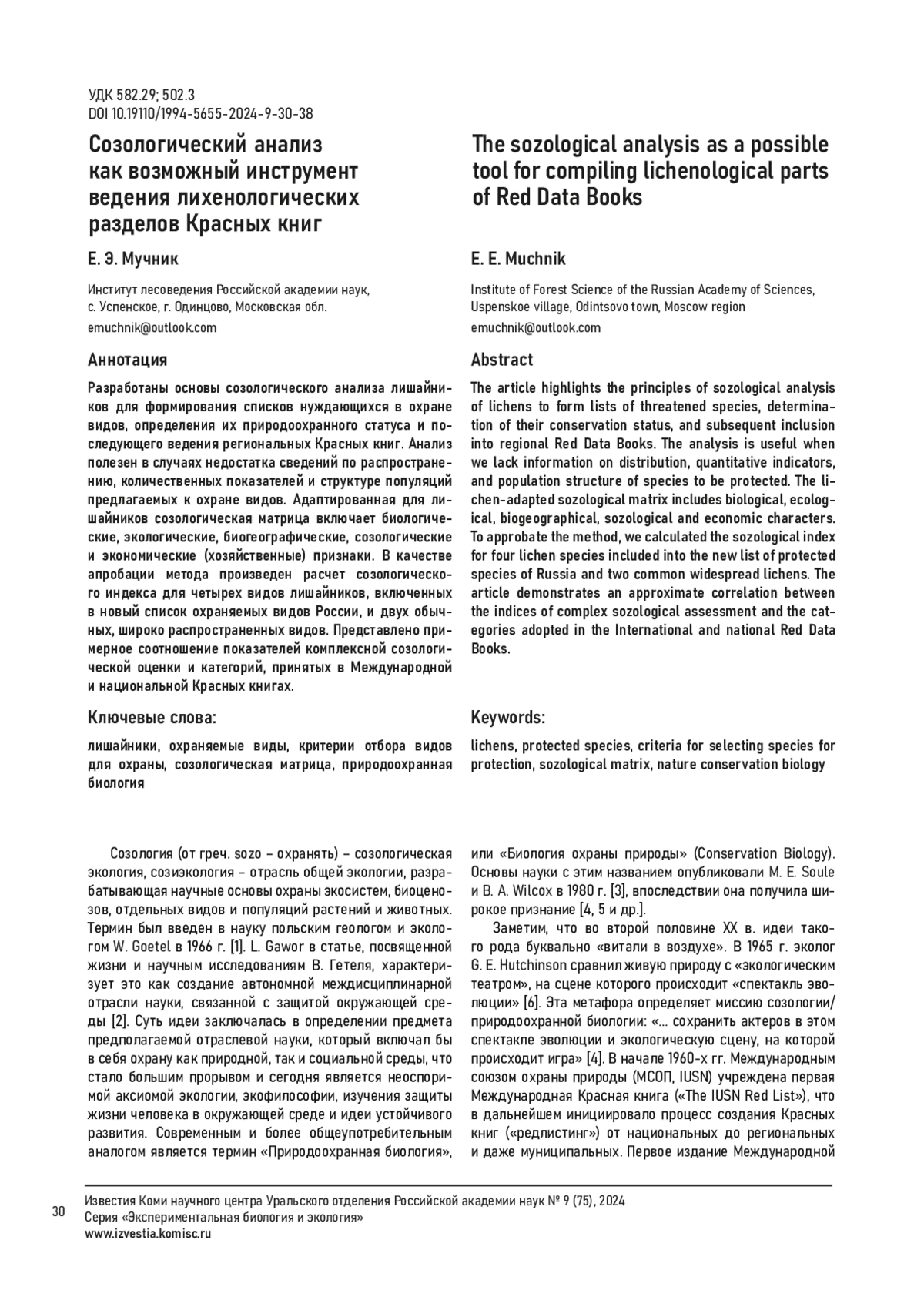 УДК 582.29; 502.3
DOI 10.19110/1994-5655-2024-9-30-38

Созологический анализ как возможный инструмент ведения лихенологических разделов Красных книг

Е. Э. Мучник

Институт лесоведения Российской академии наук, с. Успенское, г. Одинцово, Московская обл.

emuchnik@outlook.com

Аннотация

Разработаны основы созологического анализа лишайников для формирования списков нуждающихся в охране видов, определения их природоохранного статуса и последующего ведения региональных Красных книг. Анализ полезен в случаях недостатка сведений по распространению, количественных показателей и структуре популяций предлагаемых к охране видов. Адаптированная для лишайников созологическая матрица включает биологические, экологические, биогеографические, созологические и экономические (хозяйственные) признаки. В качестве апробации метода произведен расчет созологического индекса для четырех видов лишайников, включенных в новый список охраняемых видов России, и двух обычных, широко распространенных видов. Представлено примерное соотношение показателей комплексной созологической оценки и категорий, принятых в Международной и национальной Красных книгах.

Ключевые слова:

лишайники, охраняемые виды, критерии отбора видов для охраны, созологическая матрица, природоохранная биология

The sozological analysis as a possible tool for compiling lichenological parts of Red Data Books

E. E. Muchnik

Institute of Forest Science of the Russian Academy of Sciences, Uspenskoe village, Odintsovo town, Moscow region

emuchnik@outlook.com

Abstract

The article highlights the principles of sozological analysis of lichens to form lists of threatened species, determination of their conservation status, and subsequent inclusion into regional Red Data Books. The analysis is useful when we lack information on distribution, quantitative indicators, and population structure of species to be protected. The lichen-adapted sozological matrix includes biological, ecological, biogeographical, sozological and economic characters. To approbate the method, we calculated the sozological index for four lichen species included into the new list of protected species of Russia and two common widespread lichens. The article demonstrates an approximate correlation between the indices of complex sozological assessment and the categories adopted in the International and national Red Data Books.

Keywords:

lichens, protected species, criteria for selecting species for protection, sozological matrix, nature conservation biology

Созология (от греч. sozo – охранять) – созологическая экология, созиэкология – отрасль общей экологии, разрабатывающая научные основы охраны экосистем, биоценозов, отдельных видов и популяций растений и животных. Термин был введен в науку польским геологом и экологом W. Goetel в 1966 г. [1]. L. Gawor в статье, посвященной жизни и научным исследованиям В. Гетеля, характеризует это как создание автономной междисциплинарной отрасли науки, связанной с защитой окружающей среды [2]. Суть идеи заключалась в определении предмета предполагаемой отраслевой науки, который включал бы в себя охрану как природной, так и социальной среды, что стало большим прорывом и сегодня является неоспоримой аксиомой экологии, экофилософии, изучения защиты жизни человека в окружающей среде и идеи устойчивого развития. Современным и более общеупотребительным аналогом является термин «Природоохранная биология», или «Биология охраны природы» (Conservation Biology). Основы науки с этим названием опубликовали M. E. Soule и B. A. Wilcox в 1980 г. [3], впоследствии она получила широкое признание [4, 5 и др.].

Заметим, что во второй половине XX в. идеи такого рода буквально «витали в воздухе». В 1965 г. эколог G. E. Hutchinson сравнил живую природу с «экологическим театром», на сцене которого происходит «спектакль эволюции» [6]. Эта метафора определяет миссию созологии/природоохранной биологии: «… сохранить актеров в этом спектакле эволюции и экологическую сцену, на которой происходит игра» [4]. В начале 1960-х гг. Международным союзом охраны природы (МСОП, IUSN) учреждена первая Международная Красная книга («The IUSN Red List»), что в дальнейшем инициировало процесс создания Красных книг («редлистинг») от национальных до региональных и даже муниципальных. Первое издание Международной

30

Известия Коми научного центра Уральского отделения Российской академии наук № 9 (75), 2024
Серия «Экспериментальная биология и экология»
www.izvestia.komisc.ru